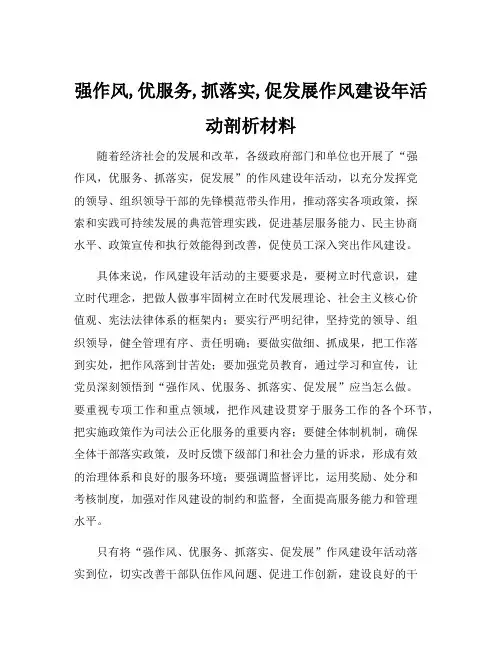 强作风,优服务,抓落实,促发展作风建设年活动剖析材料

随着经济社会的发展和改革，各级政府部门和单位也开展了“强作风，优服务、抓落实，促发展”的作风建设年活动，以充分发挥党的领导、组织领导干部的先锋模范带头作用，推动落实各项政策，探索和实践可持续发展的典范管理实践，促进基层服务能力、民主协商水平、政策宣传和执行效能得到改善，促使员工深入突出作风建设。

具体来说，作风建设年活动的主要要求是，要树立时代意识，建立时代理念，把做人做事牢固树立在时代发展理论、社会主义核心价值观、宪法法律体系的框架内；要实行严明纪律，坚持党的领导、组织领导，健全管理有序、责任明确；要做实做细、抓成果，把工作落到实处，把作风落到甘苦处；要加强党员教育，通过学习和宣传，让党员深刻领悟到“强作风、优服务、抓落实、促发展”应当怎么做。要重视专项工作和重点领域，把作风建设贯穿于服务工作的各个环节，把实施政策作为司法公正化服务的重要内容；要健全体制机制，确保全体干部落实政策，及时反馈下级部门和社会力量的诉求，形成有效的治理体系和良好的服务环境；要强调监督评比，运用奖励、处分和考核制度，加强对作风建设的制约和监督，全面提高服务能力和管理水平。

只有将“强作风、优服务、抓落实、促发展”作风建设年活动落实到位，切实改善干部队伍作风问题、促进工作创新，建设良好的干